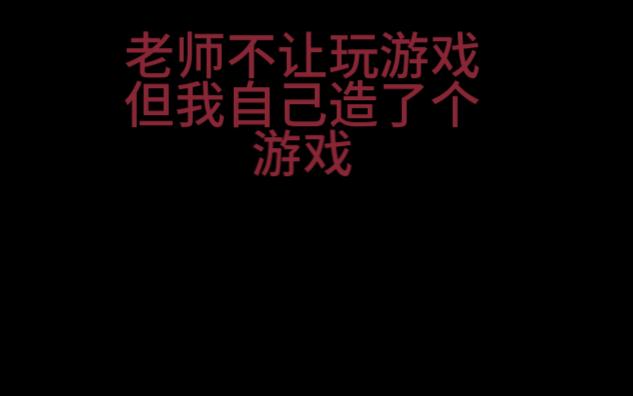 老师不让玩游戏
但我自己造了个
游戏